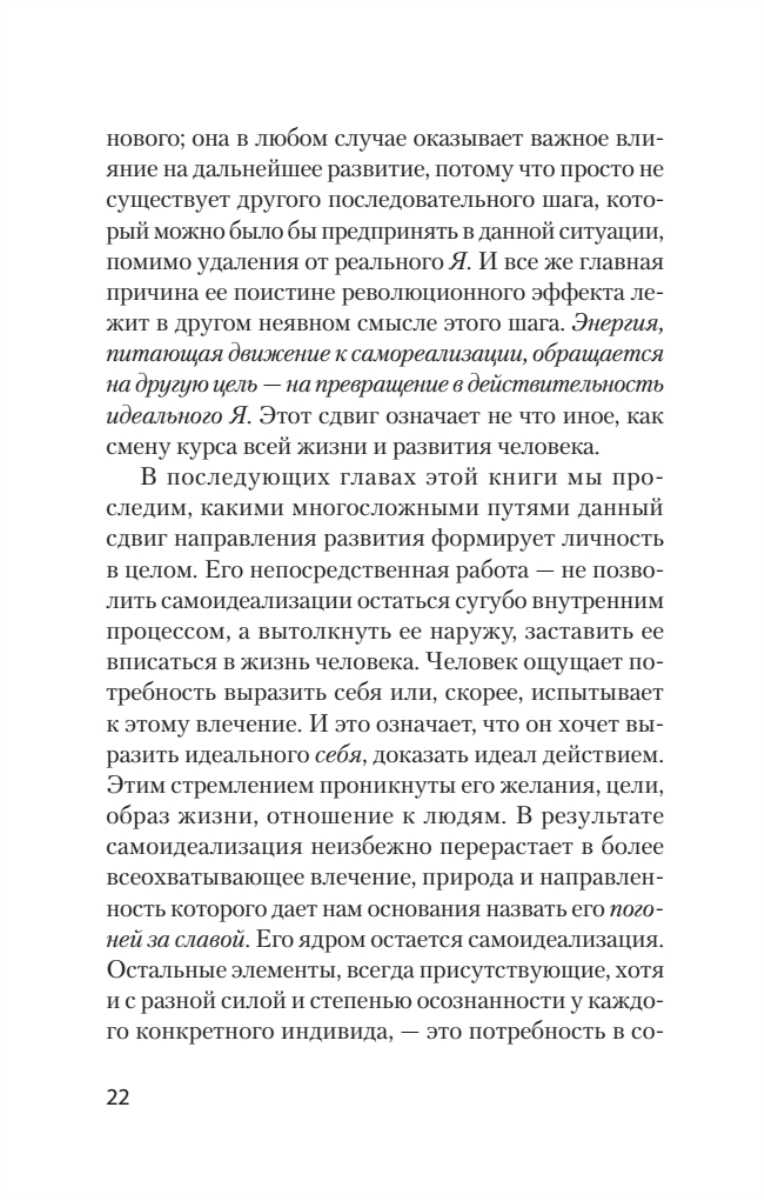 нового; она в любом случае оказывает важное влияние на дальнейшее развитие, потому что просто не существует другого последовательного шага, который можно было бы предпринять в данной ситуации, помимо удаления от реального Я. И все же главная причина ее поистине революционного эффекта лежит в другом неявном смысле этого шага. Энергия, питающая движение к самореализации, обращается на другую цель — на превращение в действительность идеального Я. Этот сдвиг означает не что иное, как смену курса всей жизни и развития человека.

В последующих главах этой книги мы проследим, какими многосложными путями данный сдвиг направления развития формирует личность в целом. Его непосредственная работа — не позволить самоидеализации остаться сугубо внутренним процессом, а вытолкнуть ее наружу, заставить ее вписаться в жизнь человека. Человек ощущает потребность выразить себя или, скорее, испытывает к этому влечение. И это означает, что он хочет выразить идеального себя, доказать идеал действием. Этим стремлением проникнуты его желания, цели, образ жизни, отношение к людям. В результате самоидеализация неизбежно перерастает в более всеохватывающее влечение, природа и направленность которого дает нам основания назвать его погоней за славой. Его ядром остается самоидеализация. Остальные элементы, всегда присутствующие, хотя и с разной силой и степенью осознанности у каждого конкретного индивида, — это потребность в со-

22